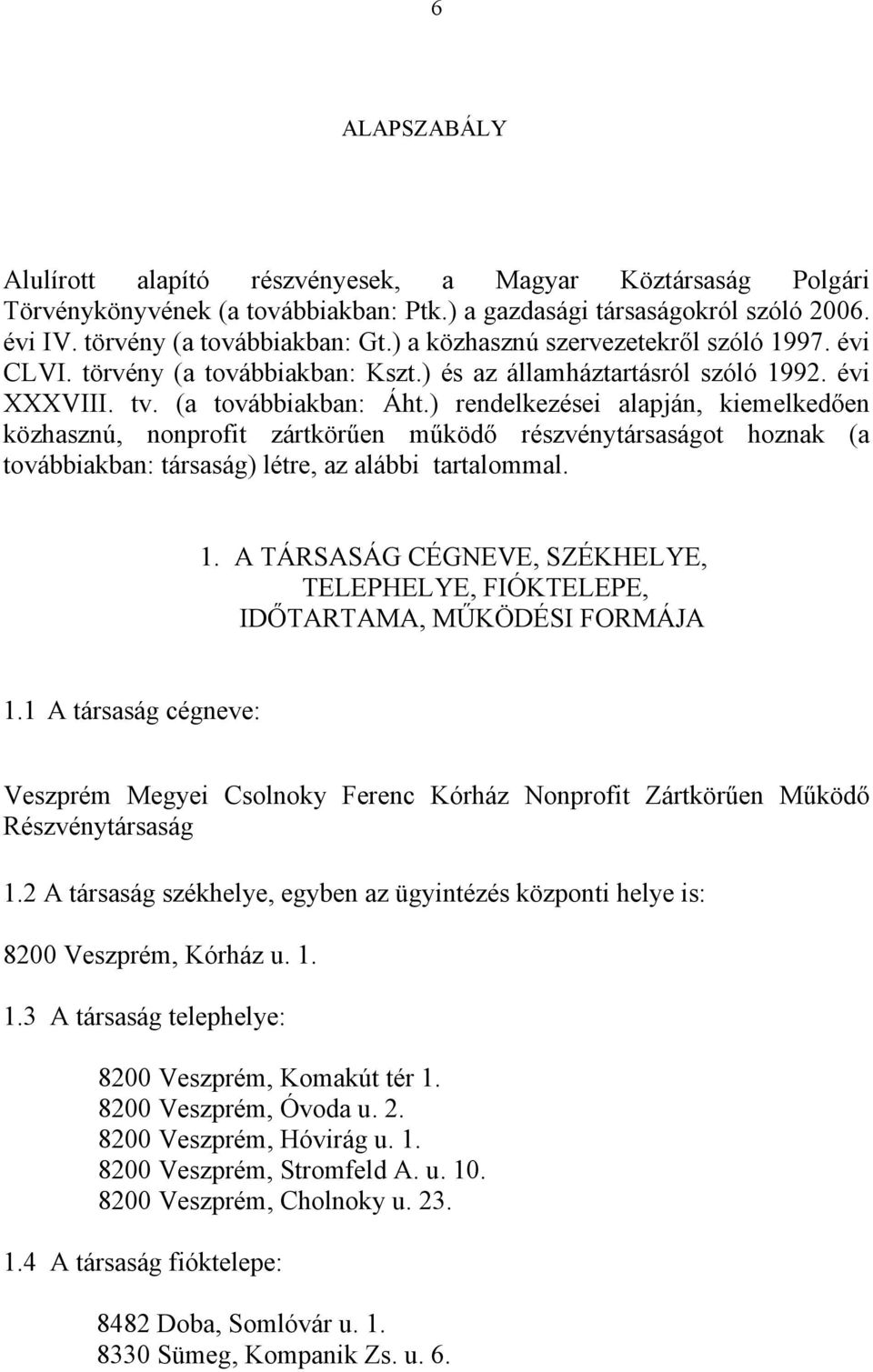 6

ALAPSZABÁLY

Alulírott alapító részvényesek, a Magyar Köztársaság Polgári Törvénykönyvének (a továbbiakban: Ptk.) a gazdasági társaságokról szóló 2006. évi IV. törvény (a továbbiakban: Gt.) a közhasznú szervezetekről szóló 1997. évi CLVI. törvény (a továbbiakban: Kszt.) és az államháztartásról szóló 1992. évi XXXVIII. tv. (a továbbiakban: Áht.) rendelkezései alapján, kiemelkedően közhasznú, nonprofit zártkörűen működő részvénytársaságot hoznak (a továbbiakban: társaság) létre, az alábbi tartalommal.

1. A TÁRSASÁG CÉGNEVE, SZÉKHELYE, TELEPHELYE, FIÓKTELEPE, IDŐTARTAMA, MŰKÖDÉSI FORMÁJA

1.1 A társaság cégneve:

Veszprém Megyei Csolnoky Ferenc Kórház Nonprofit Zártkörűen Működő Részvénytársaság

1.2 A társaság székhelye, egyben az ügyintézés központi helye is:

8200 Veszprém, Kórház u. 1.

1.3 A társaság telephelye:

8200 Veszprém, Komakút tér 1.
8200 Veszprém, Óvoda u. 2.
8200 Veszprém, Hóvirág u. 1.
8200 Veszprém, Stromfeld A. u. 10.
8200 Veszprém, Cholnoky u. 23.

1.4 A társaság fióktelepe:

8482 Doba, Somlóvár u. 1.
8330 Sümeg, Kompanik Zs. u. 6.